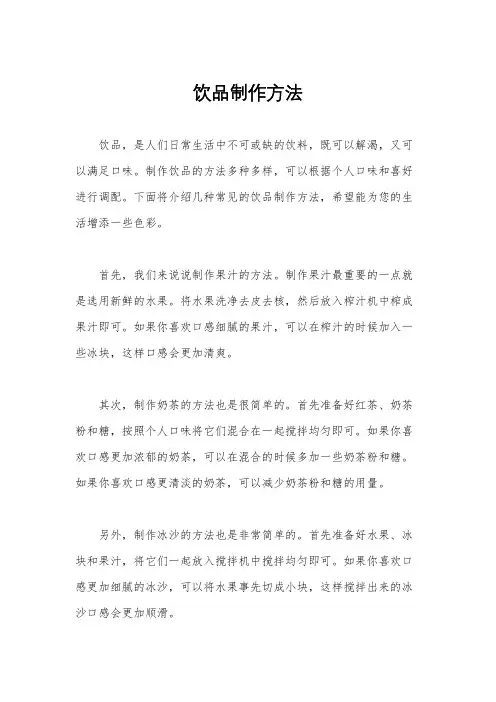 饮品制作方法

饮品，是人们日常生活中不可或缺的饮料，既可以解渴，又可以满足口味。制作饮品的方法多种多样，可以根据个人口味和喜好进行调配。下面将介绍几种常见的饮品制作方法，希望能为您的生活增添一些色彩。

首先，我们来说说制作果汁的方法。制作果汁最重要的一点就是选用新鲜的水果。将水果洗净去皮去核，然后放入榨汁机中榨成果汁即可。如果你喜欢口感细腻的果汁，可以在榨汁的时候加入一些冰块，这样口感会更加清爽。

其次，制作奶茶的方法也是很简单的。首先准备好红茶、奶茶粉和糖，按照个人口味将它们混合在一起搅拌均匀即可。如果你喜欢口感更加浓郁的奶茶，可以在混合的时候多加一些奶茶粉和糖。如果你喜欢口感更清淡的奶茶，可以减少奶茶粉和糖的用量。

另外，制作冰沙的方法也是非常简单的。首先准备好水果、冰块和果汁，将它们一起放入搅拌机中搅拌均匀即可。如果你喜欢口感更加细腻的冰沙，可以将水果事先切成小块，这样搅拌出来的冰沙口感会更加顺滑。